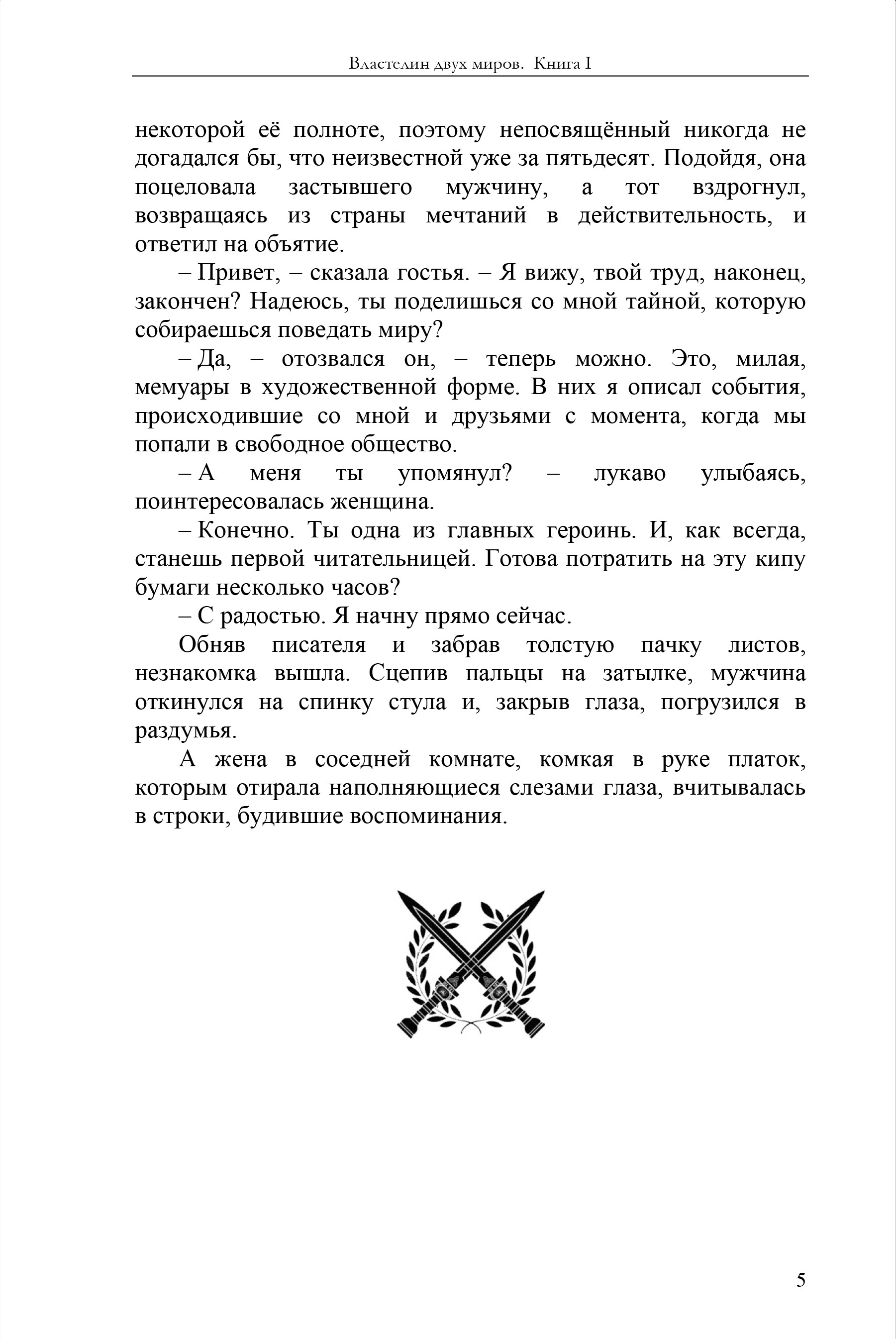 Властелин двух миров. Книга I

некоторой её полноте, поэтому непосвящённый никогда не догадался бы, что неизвестной уже за пятьдесят. Подойдя, она поцеловала застывшего мужчину, а тот вздрогнул, возвращаясь из страны мечтаний в действительность, и ответил на объятие.

– Привет, – сказала гостья. – Я вижу, твой труд, наконец, закончен? Надеюсь, ты поделишься со мной тайной, которую собираешься поведать миру?

– Да, – отозвался он, – теперь можно. Это, милая, мемуары в художественной форме. В них я описал события, происходившие со мной и друзьями с момента, когда мы попали в свободное общество.

– А меня ты упомянул? – лукаво улыбаясь, поинтересовалась женщина.

– Конечно. Ты одна из главных героинь. И, как всегда, станешь первой читательницей. Готова потратить на эту кипу бумаги несколько часов?

– С радостью. Я начну прямо сейчас.

Обняв писателя и забрав толстую пачку листов, незнакомка вышла. Сцепив пальцы на затылке, мужчина откинулся на спинку стула и, закрыв глаза, погрузился в раздумья.

А жена в соседней комнате, комкая в руке платок, которым отирала наполняющиеся слезами глаза, вчитывалась в строки, будившие воспоминания.

5